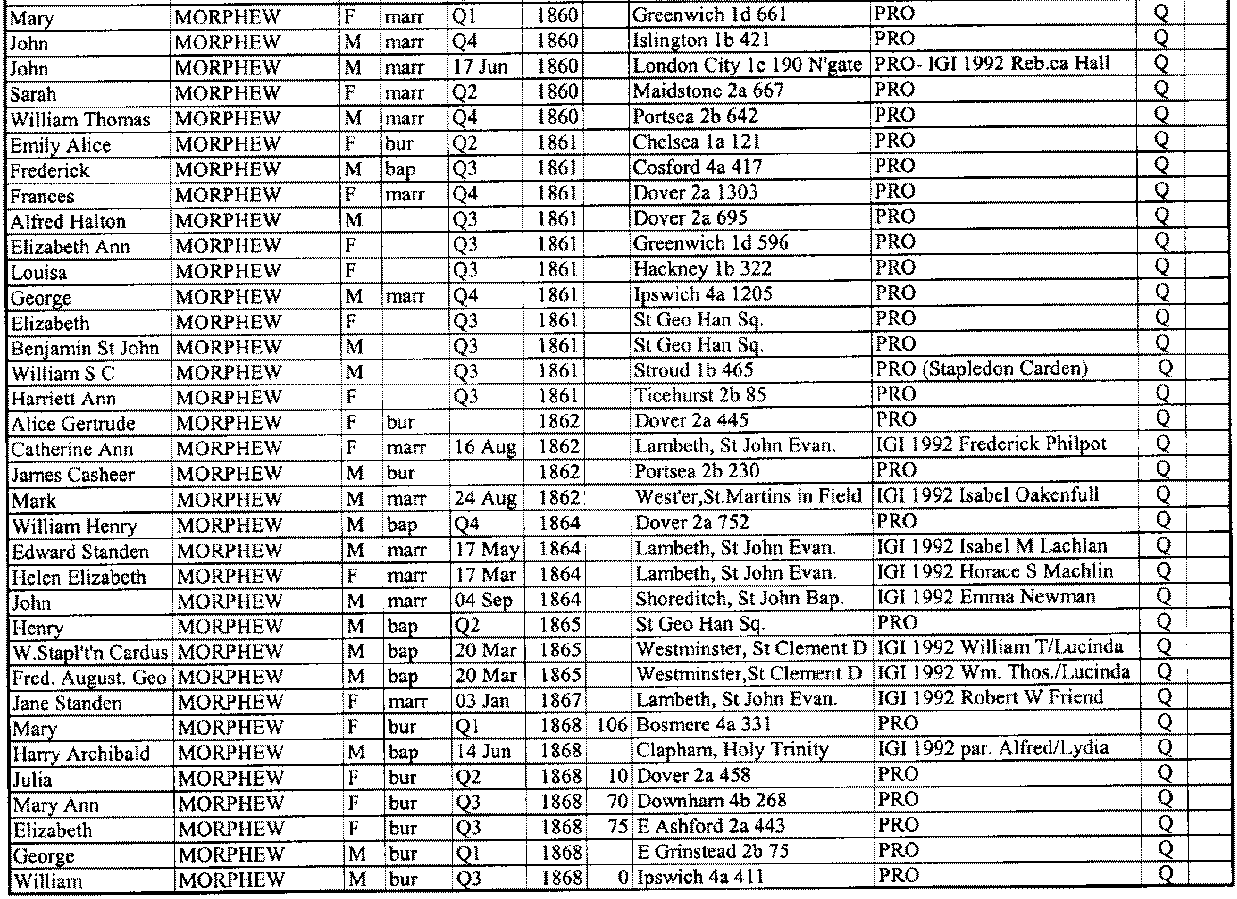 | Mary | MORPHEW | F | marr | Q1 | 1860 | | Greenwich 1d 661 | PRO | Q |
|---|---|---|---|---|---|---|---|---|---|
| John | MORPHEW | M | marr | Q4 | 1860 | | Islington 1b 421 | PRO | Q |
| John | MORPHEW | M | marr | 17 Jun | 1860 | | London City 1c 190 N'gate | PRO- IGI 1992 Reb.ca Hall | Q |
| Sarah | MORPHEW | F | marr | Q2 | 1860 | | Maidstone 2a 667 | PRO | Q |
| William Thomas | MORPHEW | M | marr | Q4 | 1860 | | Portsea 2b 642 | PRO | Q |
| Emily Alice | MORPHEW | F | bur | Q2 | 1861 | | Chelsea 1a 121 | PRO | Q |
| Frederick | MORPHEW | M | bap | Q3 | 1861 | | Cosford 4a 417 | PRO | Q |
| Frances | MORPHEW | F | marr | Q4 | 1861 | | Dover 2a 1303 | PRO | Q |
| Alfred Halton | MORPHEW | M | | Q3 | 1861 | | Dover 2a 695 | PRO | Q |
| Elizabeth Ann | MORPHEW | F | | Q3 | 1861 | | Greenwich 1d 596 | PRO | Q |
| Louisa | MORPHEW | F | | Q3 | 1861 | | Hackney 1b 322 | PRO | Q |
| George | MORPHEW | M | marr | Q4 | 1861 | | Ipswich 4a 1205 | PRO | Q |
| Elizabeth | MORPHEW | F | | Q3 | 1861 | | St Geo Han Sq. | PRO | Q |
| Benjamin St John | MORPHEW | M | | Q3 | 1861 | | St Geo Han Sq. | PRO | Q |
| William S C | MORPHEW | M | | Q3 | 1861 | | Stroud 1b 465 | PRO (Stapledon Carden) | Q |
| Harriett Ann | MORPHEW | F | | Q3 | 1861 | | Ticehurst 2b 85 | PRO | Q |
| Alice Gertrude | MORPHEW | F | bur | | 1862 | | Dover 2a 445 | PRO | Q |
| Catherine Ann | MORPHEW | F | marr | 16 Aug | 1862 | | Lambeth, St John Evan. | IGI 1992 Frederick Philpot | Q |
| James Casheer | MORPHEW | M | bur | | 1862 | | Portsea 2b 230 | PRO | Q |
| Mark | MORPHEW | M | marr | 24 Aug | 1862 | | West'er,St.Martins in Field | IGI 1992 Isabel Oakenfull | Q |
| William Henry | MORPHEW | M | bap | Q4 | 1864 | | Dover 2a 752 | PRO | Q |
| Edward Standen | MORPHEW | M | marr | 17 May | 1864 | | Lambeth, St John Evan. | IGI 1992 Isabel M Lachlan | Q |
| Helen Elizabeth | MORPHEW | F | marr | 17 Mar | 1864 | | Lambeth, St John Evan. | IGI 1992 Horace S Machlin | Q |
| John | MORPHEW | M | marr | 04 Sep | 1864 | | Shoreditch, St John Bap. | IGI 1992 Emma Newman | Q |
| Henry | MORPHEW | M | bap | Q2 | 1865 | | St Geo Han Sq. | PRO | Q |
| W.Stapl't'n Cardus | MORPHEW | M | bap | 20 Mar | 1865 | | Westminster, St Clement D | IGI 1992 William T/Lucinda | Q |
| Fred. August. Geo | MORPHEW | M | bap | 20 Mar | 1865 | | Westminster,St Clement D | IGI 1992 Wm. Thos./Lucinda | Q |
| Jane Standen | MORPHEW | F | marr | 03 Jan | 1867 | | Lambeth, St John Evan. | IGI 1992 Robert W Friend | Q |
| Mary | MORPHEW | F | bur | Q1 | 1868 | 106 | Bosmere 4a 331 | PRO | Q |
| Harry Archibald | MORPHEW | M | bap | 14 Jun | 1868 | | Clapham, Holy Trinity | IGI 1992 par. Alfred/Lydia | Q |
| Julia | MORPHEW | F | bur | Q2 | 1868 | 10 | Dover 2a 458 | PRO | Q |
| Mary Ann | MORPHEW | F | bur | Q3 | 1868 | 70 | Downham 4b 268 | PRO | Q |
| Elizabeth | MORPHEW | F | bur | Q3 | 1868 | 75 | E Ashford 2a 443 | PRO | Q |
| George | MORPHEW | M | bur | Q1 | 1868 | | E Grinstead 2b 75 | PRO | Q |
| William | MORPHEW | M | bur | Q3 | 1868 | 0 | Ipswich 4a 411 | PRO | Q |